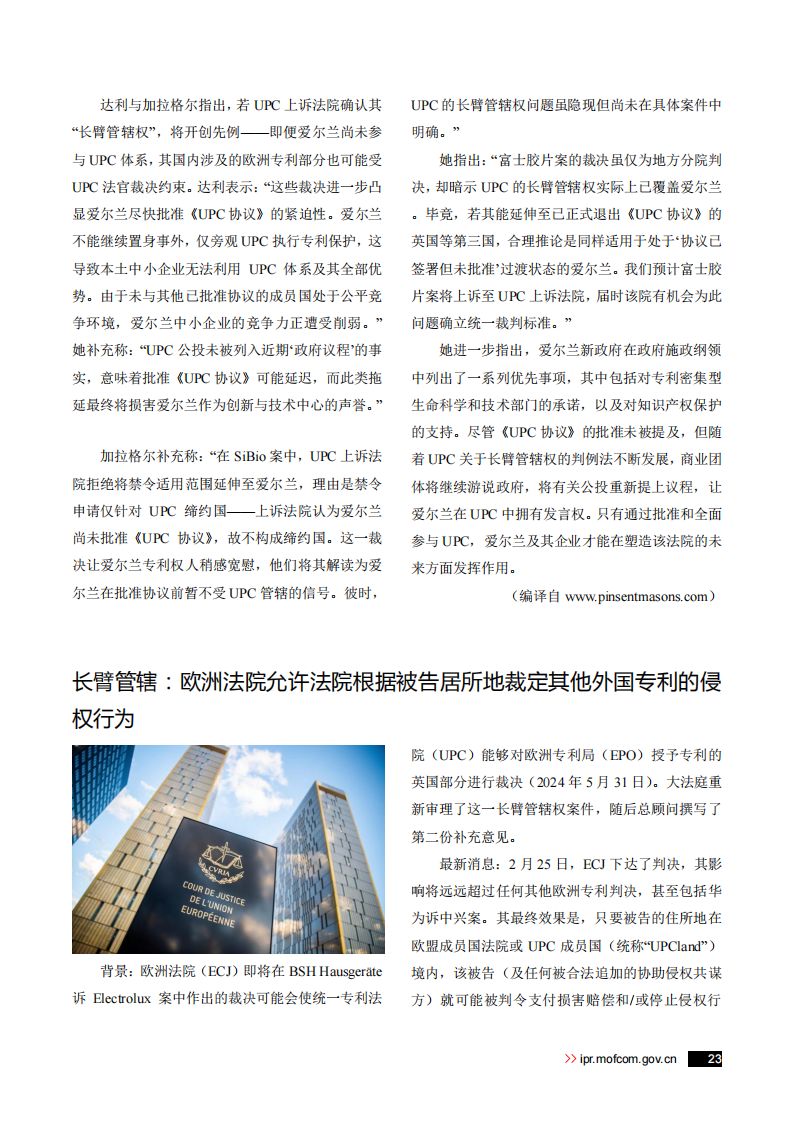 达利与加拉格尔指出，若 UPC 上诉法院确认其“长臂管辖权”，将开创先例——即便爱尔兰尚未参与 UPC 体系，其国内涉及的欧洲专利部分也可能受 UPC 法官裁决约束。达利表示：“这些裁决进一步凸显爱尔兰尽快批准《UPC 协议》的紧迫性。爱尔兰不能继续置身事外，仅旁观 UPC 执行专利保护，这导致本土中小企业无法利用 UPC 体系及其全部优势。由于未与其他已批准协议的成员国处于公平竞争环境，爱尔兰中小企业的竞争力正遭受削弱。”她补充称：“UPC 公投未被列入近期‘政府议程’的事实，意味着批准《UPC 协议》可能延迟，而此类拖延最终将损害爱尔兰作为创新与技术中心的声誉。”

加拉格尔补充称：“在 SiBio 案中，UPC 上诉法院拒绝将禁令适用范围延伸至爱尔兰，理由是禁令申请仅针对 UPC 缔约国——上诉法院认为爱尔兰尚未批准《UPC 协议》，故不构成缔约国。这一裁决让爱尔兰专利权人稍感宽慰，他们将其解读为爱尔兰在批准协议前暂不受 UPC 管辖的信号。彼时，UPC 的长臂管辖权问题虽隐现但尚未在具体案件中明确。”

她指出：“富士胶片案的裁决虽仅为地方分院判决，却暗示 UPC 的长臂管辖权实际上已覆盖爱尔兰。毕竟，若其能延伸至已正式退出《UPC 协议》的英国等第三国，合理推论是同样适用于处于‘协议已签署但未批准’过渡状态的爱尔兰。我们预计富士胶片案将上诉至 UPC 上诉法院，届时该院有机会为此问题确立统一裁判标准。”

她进一步指出，爱尔兰新政府在政府施政纲领中列出了一系列优先事项，其中包括对专利密集型生命科学和技术部门的承诺，以及对知识产权保护的支持。尽管《UPC 协议》的批准未被提及，但随着 UPC 关于长臂管辖权的判例法不断发展，商业团体将继续游说政府，将有关公投重新提上议程，让爱尔兰在 UPC 中拥有发言权。只有通过批准和全面参与 UPC，爱尔兰及其企业才能在塑造该法院的未来方面发挥作用。

（编译自 www.pinsentmasons.com）

长臂管辖：欧洲法院允许法院根据被告居所地裁定其他外国专利的侵权行为

CVRIA
COUR DE JUSTICE DE L'UNION EUROPÉENNE

背景：欧洲法院（ECJ）即将在 BSH Hausgeräte 诉 Electrolux 案中作出的裁决可能会使统一专利法院（UPC）能够对欧洲专利局（EPO）授予专利的英国部分进行裁决（2024 年 5 月 31 日）。大法庭重新审理了这一长臂管辖权案件，随后总顾问撰写了第二份补充意见。

最新消息：2 月 25 日，ECJ 下达了判决，其影响将远远超过任何其他欧洲专利判决，甚至包括华为诉中兴案。其最终效果是，只要被告的住所地在欧盟成员国法院或 UPC 成员国（统称“UPCland”）境内，该被告（及任何被合法追加的协助侵权共谋方）就可能被判令支付损害赔偿和/或停止侵权行

>> ipr.mofcom.gov.cn 23